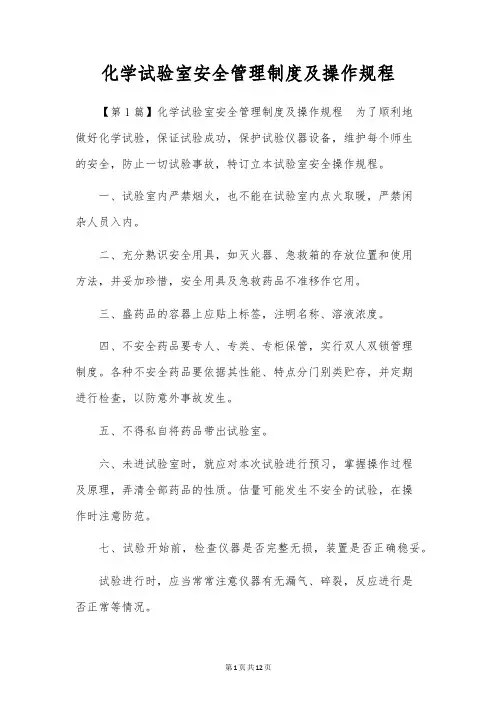 化学试验室安全管理制度及操作规程

【第1篇】化学试验室安全管理制度及操作规程　为了顺利地做好化学试验，保证试验成功，保护试验仪器设备，维护每个师生的安全，防止一切试验事故，特订立本试验室安全操作规程。

一、试验室内严禁烟火，也不能在试验室内点火取暖，严禁闲杂人员入内。

二、充分熟识安全用具，如灭火器、急救箱的存放位置和使用方法，并妥加珍惜，安全用具及急救药品不准移作它用。

三、盛药品的容器上应贴上标签，注明名称、溶液浓度。

四、不安全药品要专人、专类、专柜保管，实行双人双锁管理制度。各种不安全药品要依据其性能、特点分门别类贮存，并定期进行检查，以防意外事故发生。

五、不得私自将药品带出试验室。

六、未进试验室时，就应对本次试验进行预习，掌握操作过程及原理，弄清全部药品的性质。估量可能发生不安全的试验，在操作时注意防范。

七、试验开始前，检查仪器是否完整无损，装置是否正确稳妥。

试验进行时，应当常常注意仪器有无漏气、碎裂，反应进行是否正常等情况。

第1页共12页